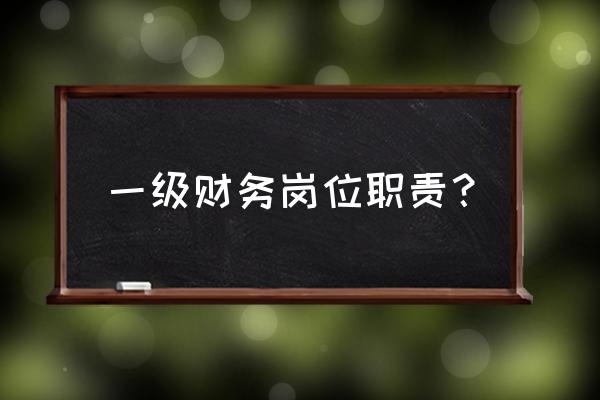 一级财务岗位职责？